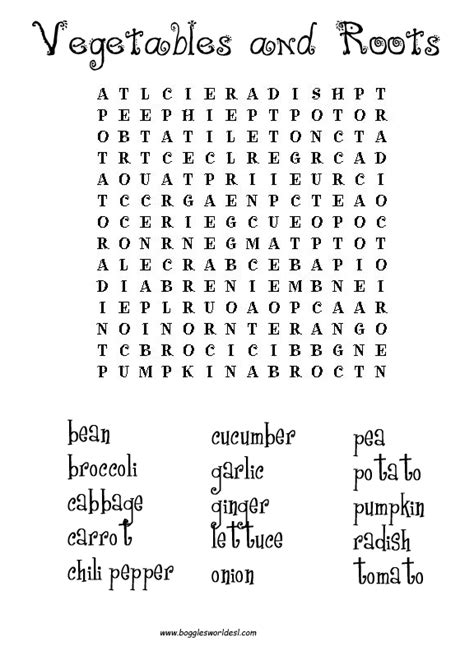 Vegetables and Roots

A T L C I E R A D I S H P T
P E E P H I E P T P O T O R
O B T A T I L E T O N C T A
T R T C E C L R E G R C A D
A O U A T P R I I E U R C I
T C C R G A E N P C T E A O
O C E R I E G C U E O P O C
R O N R N E G M A T P T O T
A L E C R A B C E B A P I O
D I A B R E N I E M B N E I
I E P L R U O A O P C A A R
N O I N O R N T E R A N G O
T C B R O C I C I B B G N E
P U M P K I N A B R O C T N

bean
broccoli
cabbage
carrot
chili pepper

cucumber
garlic
ginger
lettuce
onion

pea
potato
pumpkin
radish
tomato

www.bogglesworldesl.com